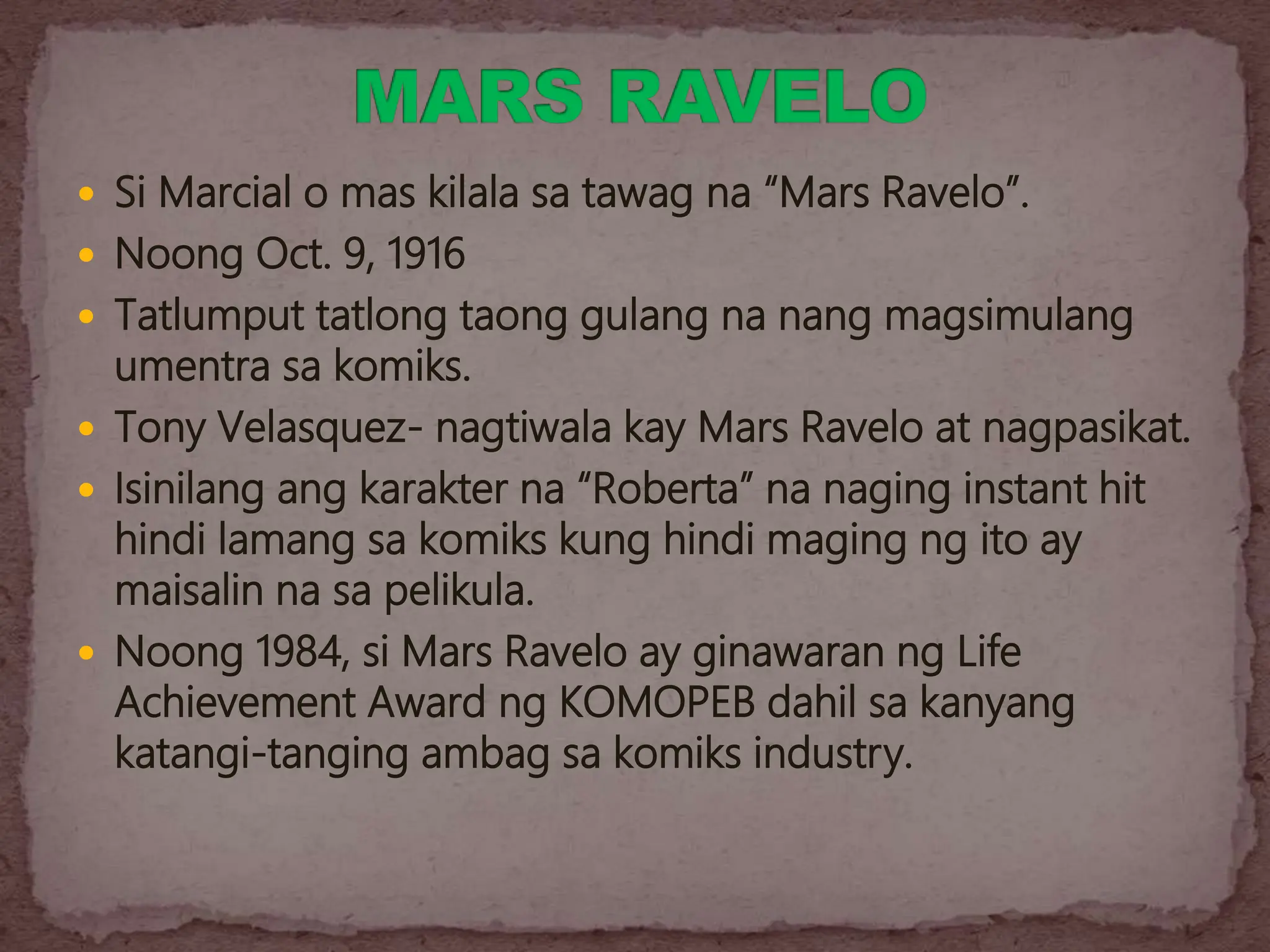 MARS RAVELO

• Si Marcial o mas kilala sa tawag na “Mars Ravelo”.
• Noong Oct. 9, 1916
• Tatlumput tatlong taong gulang na nang magsimulang umentra sa komiks.
• Tony Velasquez- nagtiwala kay Mars Ravelo at nagpasikat.
• Isinilang ang karakter na “Roberta” na naging instant hit hindi lamang sa komiks kung hindi maging ng ito ay maisalin na sa pelikula.
• Noong 1984, si Mars Ravelo ay ginawaran ng Life Achievement Award ng KOMOPEB dahil sa kanyang katangi-tanging ambag sa komiks industry.